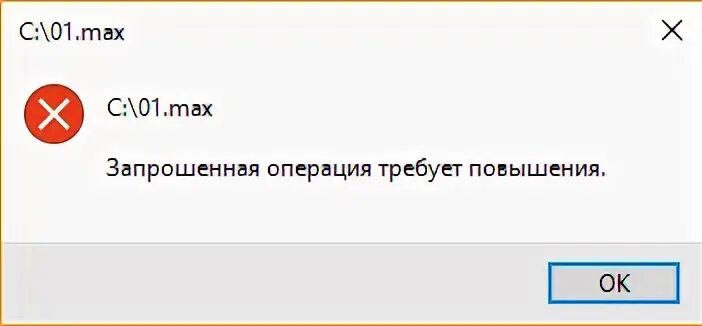 C:\01.max

C:\01.max

Запрошенная операция требует повышения.

OK